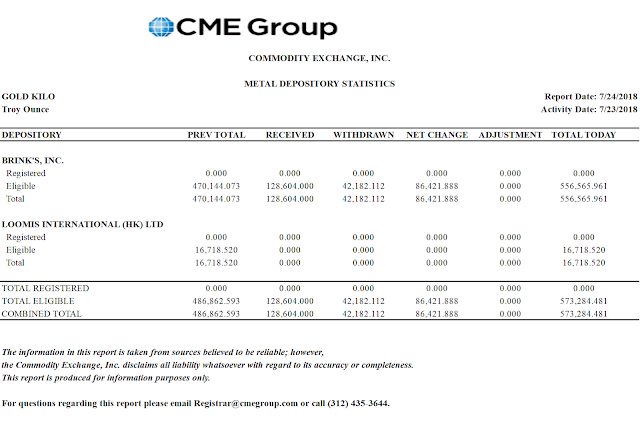 CME Group

COMMODITY EXCHANGE, INC.

METAL DEPOSITORY STATISTICS

GOLD KILO
Troy Ounce

Report Date: 7/24/2018
Activity Date: 7/23/2018

| DEPOSITORY | PREV TOTAL | RECEIVED | WITHDRAWN | NET CHANGE | ADJUSTMENT | TOTAL TODAY |
|---|---|---|---|---|---|---|
| BRINK'S, INC. | | | | | | |
| Registered | 0.000 | 0.000 | 0.000 | 0.000 | 0.000 | 0.000 |
| Eligible | 470,144.073 | 128,604.000 | 42,182.112 | 86,421.888 | 0.000 | 556,565.961 |
| Total | 470,144.073 | 128,604.000 | 42,182.112 | 86,421.888 | 0.000 | 556,565.961 |
| LOOMIS INTERNATIONAL (HK) LTD | | | | | | |
| Registered | 0.000 | 0.000 | 0.000 | 0.000 | 0.000 | 0.000 |
| Eligible | 16,718.520 | 0.000 | 0.000 | 0.000 | 0.000 | 16,718.520 |
| Total | 16,718.520 | 0.000 | 0.000 | 0.000 | 0.000 | 16,718.520 |
| TOTAL REGISTERED | 0.000 | 0.000 | 0.000 | 0.000 | 0.000 | 0.000 |
| TOTAL ELIGIBLE | 486,862.593 | 128,604.000 | 42,182.112 | 86,421.888 | 0.000 | 573,284.481 |
| COMBINED TOTAL | 486,862.593 | 128,604.000 | 42,182.112 | 86,421.888 | 0.000 | 573,284.481 |

The information in this report is taken from sources believed to be reliable; however, the Commodity Exchange, Inc. disclaims all liability whatsoever with regard to its accuracy or completeness. This report is produced for information purposes only.

For questions regarding this report please email Registrar@cmegroup.com or call (312) 435-3644.